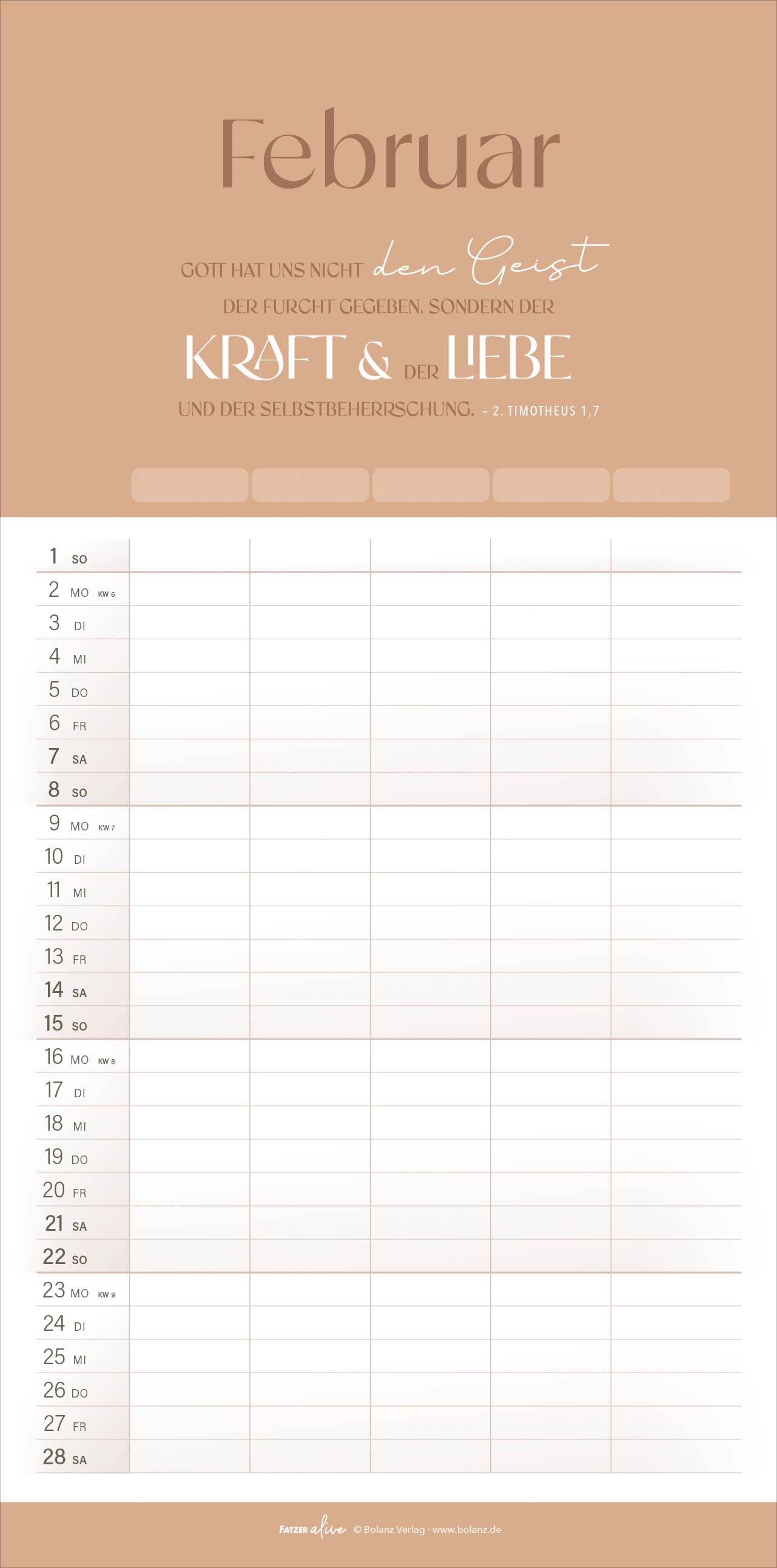 Februar

GOTT HAT UNS NICHT den Geist
DER FURCHT GEGEBEN, SONDERN DER
KRAFT & DER LIEBE
UND DER SELBSTBEHERRSCHUNG. - 2. TIMOTHEUS 1,7

1 SO
2 MO KW 6
3 DI
4 MI
5 DO
6 FR
7 SA
8 SO
9 MO KW 7
10 DI
11 MI
12 DO
13 FR
14 SA
15 SO
16 MO KW 8
17 DI
18 MI
19 DO
20 FR
21 SA
22 SO
23 MO KW 9
24 DI
25 MI
26 DO
27 FR
28 SA

FATZER alive © Bolanz Verlag · www.bolanz.de